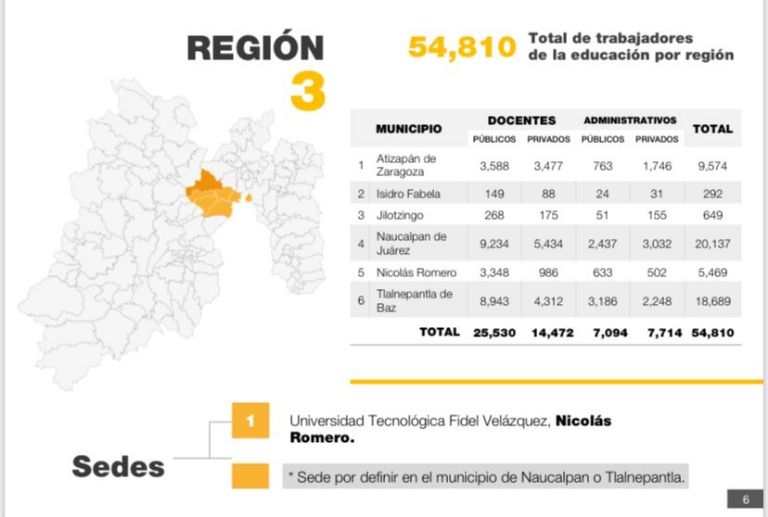 REGIÓN 3

54,810 Total de trabajadores de la educación por región

| | MUNICIPIO | DOCENTES PÚBLICOS | DOCENTES PRIVADOS | ADMINISTRATIVOS PÚBLICOS | ADMINISTRATIVOS PRIVADOS | TOTAL |
|---|---|---|---|---|---|---|
| 1 | Atizapán de Zaragoza | 3,588 | 3,477 | 763 | 1,746 | 9,574 |
| 2 | Isidro Fabela | 149 | 88 | 24 | 31 | 292 |
| 3 | Jilotzingo | 268 | 175 | 51 | 155 | 649 |
| 4 | Naucalpan de Juárez | 9,234 | 5,434 | 2,437 | 3,032 | 20,137 |
| 5 | Nicolás Romero | 3,348 | 986 | 633 | 502 | 5,469 |
| 6 | Tlalnepantla de Baz | 8,943 | 4,312 | 3,186 | 2,248 | 18,689 |
| | TOTAL | 25,530 | 14,472 | 7,094 | 7,714 | 54,810 |

Sedes

1 Universidad Tecnológica Fidel Velázquez, Nicolás Romero.

* Sede por definir en el municipio de Naucalpan o Tlalnepantla.

6